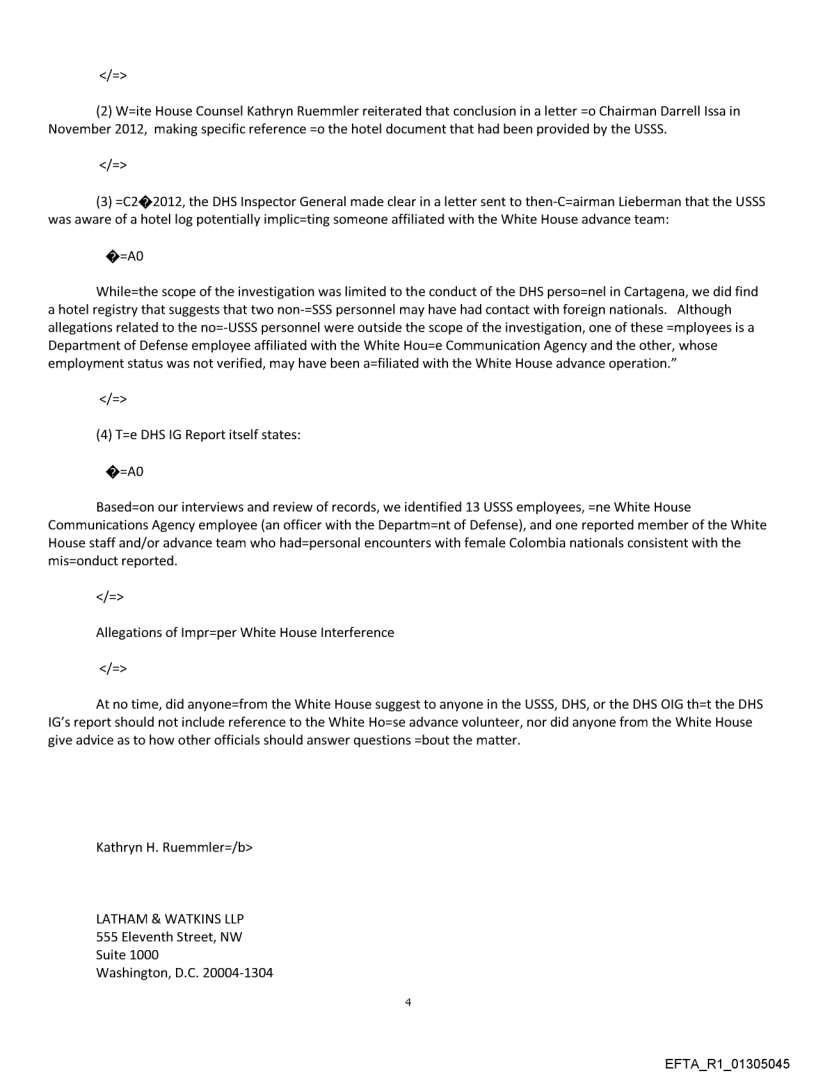 </=>

(2) W=ite House Counsel Kathryn Ruemmler reiterated that conclusion in a letter =o Chairman Darrell Issa in November 2012, making specific reference =o the hotel document that had been provided by the USSS.

</=>

(3) =C2�2012, the DHS Inspector General made clear in a letter sent to then-C=airman Lieberman that the USSS was aware of a hotel log potentially implic=ting someone affiliated with the White House advance team:

�=A0

While=the scope of the investigation was limited to the conduct of the DHS perso=nel in Cartagena, we did find a hotel registry that suggests that two non-=SSS personnel may have had contact with foreign nationals. Although allegations related to the no=-USSS personnel were outside the scope of the investigation, one of these =mployees is a Department of Defense employee affiliated with the White Hou=e Communication Agency and the other, whose employment status was not verified, may have been a=filiated with the White House advance operation."

</=>

(4) T=e DHS IG Report itself states:

�=A0

Based=on our interviews and review of records, we identified 13 USSS employees, =ne White House Communications Agency employee (an officer with the Departm=nt of Defense), and one reported member of the White House staff and/or advance team who had=personal encounters with female Colombia nationals consistent with the mis=onduct reported.

</=>

Allegations of Impr=per White House Interference

</=>

At no time, did anyone=from the White House suggest to anyone in the USSS, DHS, or the DHS OIG th=t the DHS IG's report should not include reference to the White Ho=se advance volunteer, nor did anyone from the White House give advice as to how other officials should answer questions =bout the matter.

Kathryn H. Ruemmler=/b>

LATHAM & WATKINS LLP
555 Eleventh Street, NW
Suite 1000
Washington, D.C. 20004-1304

4

EFTA_R1_01305045